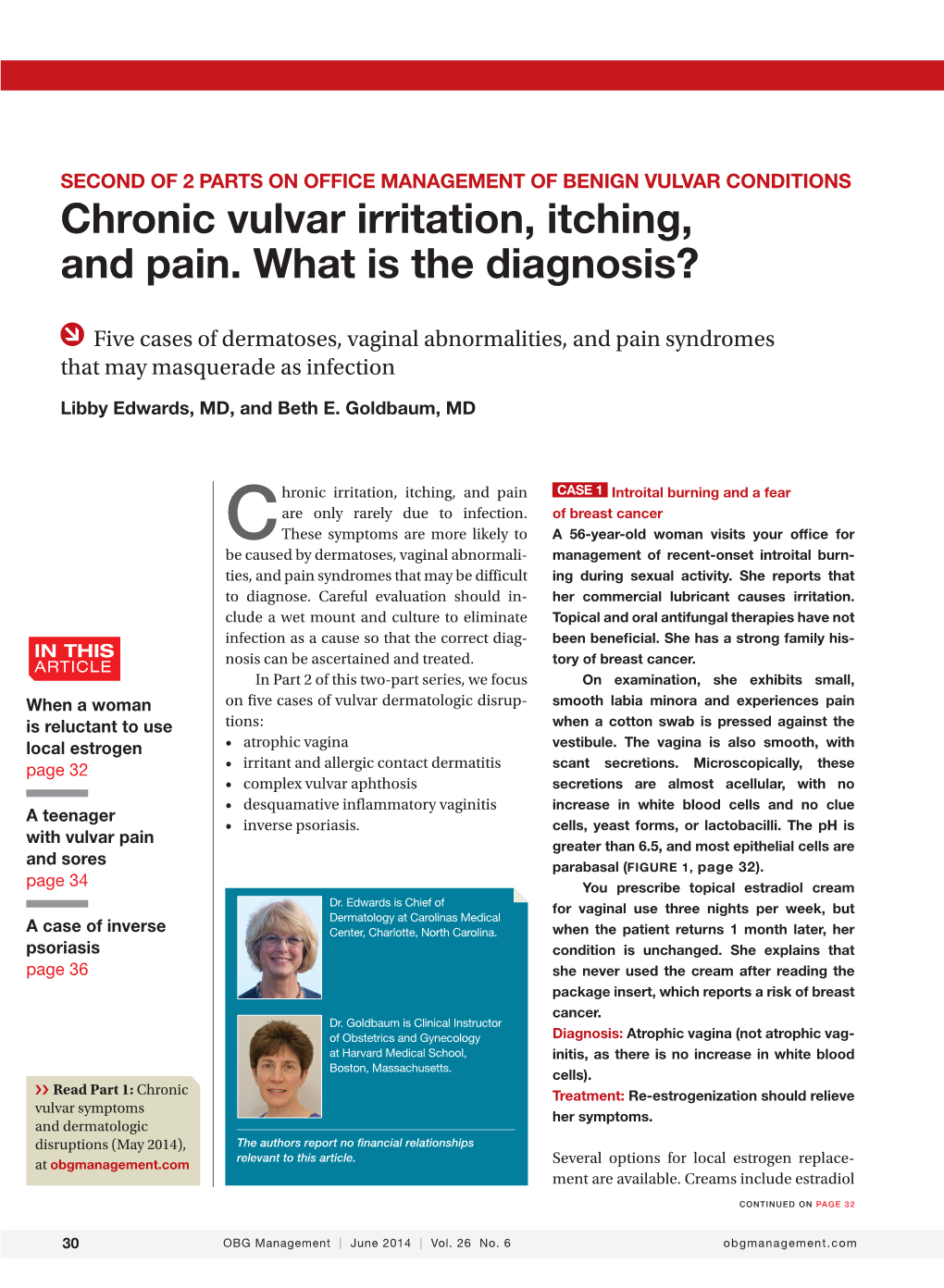 SECOND OF 2 PARTS ON OFFICE MANAGEMENT OF BENIGN VULVAR CONDITIONS

Chronic vulvar irritation, itching, and pain. What is the diagnosis?

Five cases of dermatoses, vaginal abnormalities, and pain syndromes that may masquerade as infection

Libby Edwards, MD, and Beth E. Goldbaum, MD

IN THIS ARTICLE

When a woman is reluctant to use local estrogen
page 32

A teenager with vulvar pain and sores
page 34

A case of inverse psoriasis
page 36

>> Read Part 1: Chronic vulvar symptoms and dermatologic disruptions (May 2014), at obgmanagement.com

Chronic irritation, itching, and pain are only rarely due to infection. These symptoms are more likely to be caused by dermatoses, vaginal abnormalities, and pain syndromes that may be difficult to diagnose. Careful evaluation should include a wet mount and culture to eliminate infection as a cause so that the correct diagnosis can be ascertained and treated.

In Part 2 of this two-part series, we focus on five cases of vulvar dermatologic disruptions:
• atrophic vagina
• irritant and allergic contact dermatitis
• complex vulvar aphthosis
• desquamative inflammatory vaginitis
• inverse psoriasis.

Dr. Edwards is Chief of Dermatology at Carolinas Medical Center, Charlotte, North Carolina.

Dr. Goldbaum is Clinical Instructor of Obstetrics and Gynecology at Harvard Medical School, Boston, Massachusetts.

The authors report no financial relationships relevant to this article.

CASE 1 Introital burning and a fear of breast cancer
A 56-year-old woman visits your office for management of recent-onset introital burning during sexual activity. She reports that her commercial lubricant causes irritation. Topical and oral antifungal therapies have not been beneficial. She has a strong family history of breast cancer.

On examination, she exhibits small, smooth labia minora and experiences pain when a cotton swab is pressed against the vestibule. The vagina is also smooth, with scant secretions. Microscopically, these secretions are almost acellular, with no increase in white blood cells and no clue cells, yeast forms, or lactobacilli. The pH is greater than 6.5, and most epithelial cells are parabasal (FIGURE 1, page 32).

You prescribe topical estradiol cream for vaginal use three nights per week, but when the patient returns 1 month later, her condition is unchanged. She explains that she never used the cream after reading the package insert, which reports a risk of breast cancer.

Diagnosis: Atrophic vagina (not atrophic vaginitis, as there is no increase in white blood cells).

Treatment: Re-estrogenization should relieve her symptoms.

Several options for local estrogen replacement are available. Creams include estradiol

CONTINUED ON PAGE 32

30 OBG Management | June 2014 | Vol. 26 No. 6 obgmanagement.com